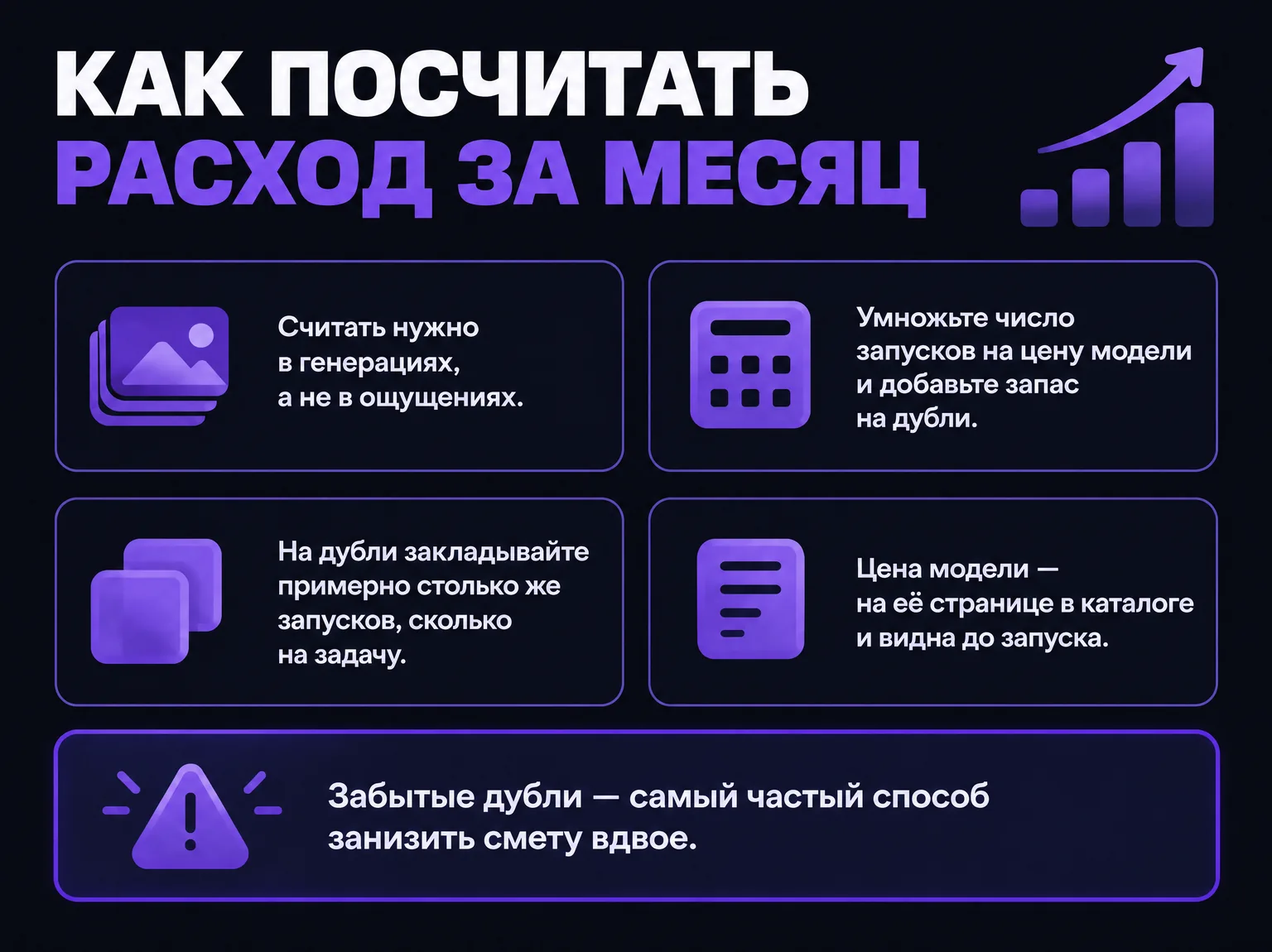 КАК ПОСЧИТАТЬ
РАСХОД ЗА МЕСЯЦ

Считать нужно в генерациях, а не в ощущениях.

Умножьте число запусков на цену модели и добавьте запас на дубли.

На дубли закладывайте примерно столько же запусков, сколько на задачу.

Цена модели — на её странице в каталоге и видна до запуска.

Забытые дубли — самый частый способ занизить смету вдвое.